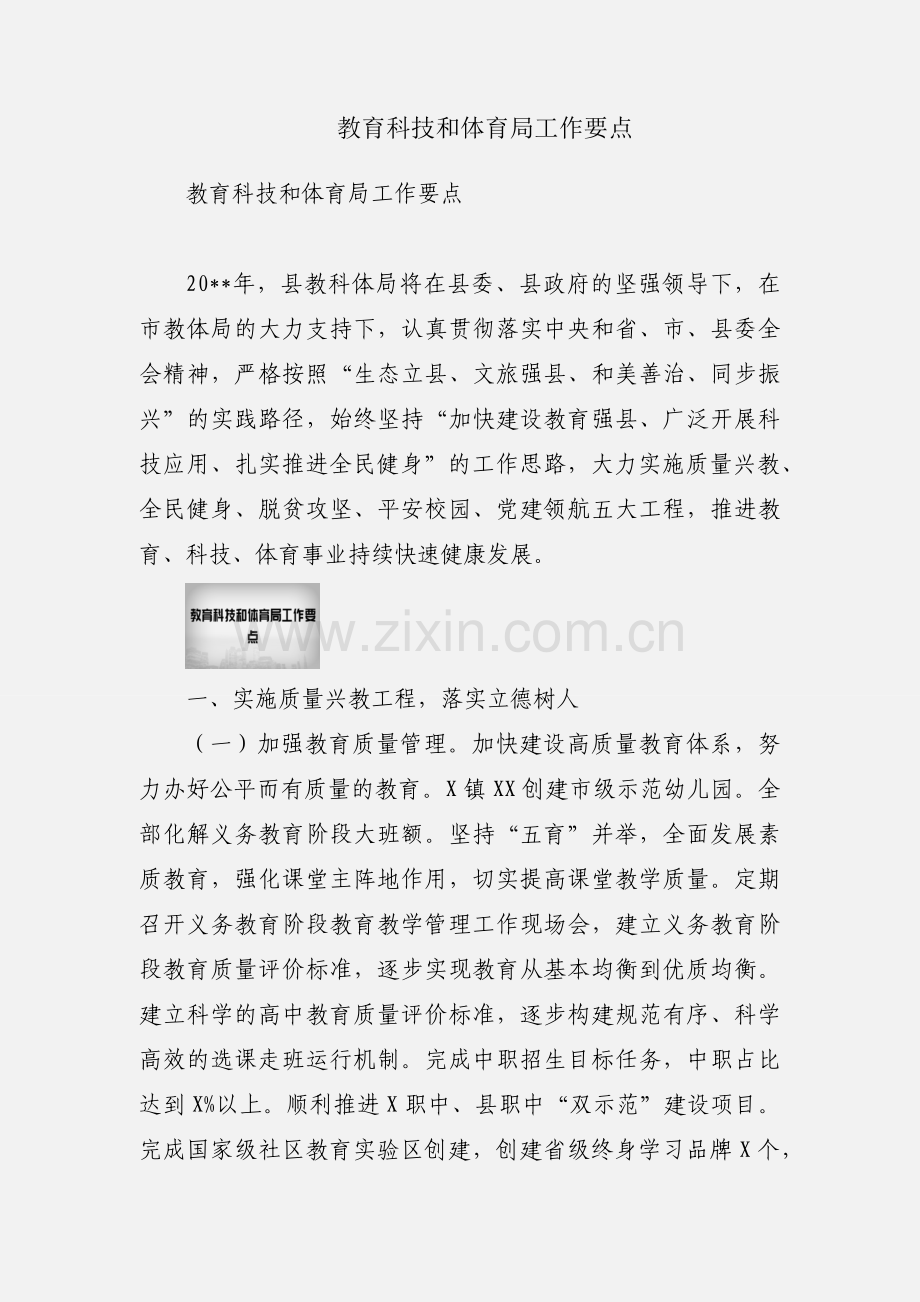 教育科技和体育局工作要点

教育科技和体育局工作要点

20**年，县教科体局将在县委、县政府的坚强领导下，在市教体局的大力支持下，认真贯彻落实中央和省、市、县委全会精神，严格按照“生态立县、文旅强县、和美善治、同步振兴”的实践路径，始终坚持“加快建设教育强县、广泛开展科技应用、扎实推进全民健身”的工作思路，大力实施质量兴教、全民健身、脱贫攻坚、平安校园、党建领航五大工程，推进教育、科技、体育事业持续快速健康发展。

教育科技和体育局工作要点

www.zixin.com.cn

一、实施质量兴教工程，落实立德树人

（一）加强教育质量管理。加快建设高质量教育体系，努力办好公平而有质量的教育。X镇XX创建市级示范幼儿园。全部化解义务教育阶段大班额。坚持“五育”并举，全面发展素质教育，强化课堂主阵地作用，切实提高课堂教学质量。定期召开义务教育阶段教育教学管理工作现场会，建立义务教育阶段教育质量评价标准，逐步实现教育从基本均衡到优质均衡。建立科学的高中教育质量评价标准，逐步构建规范有序、科学高效的选课走班运行机制。完成中职招生目标任务，中职占比达到X%以上。顺利推进X职中、县职中“双示范”建设项目。完成国家级社区教育实验区创建，创建省级终身学习品牌X个，